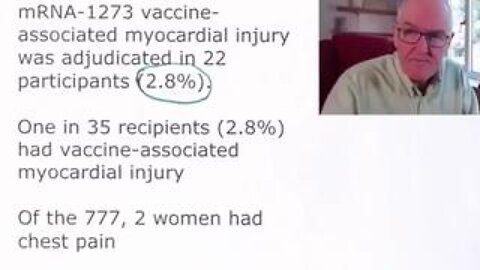 mRNA-1273 vaccine-associated myocardial injury was adjudicated in 22 participants (2.8%).

One in 35 recipients (2.8%) had vaccine-associated myocardial injury

Of the 777, 2 women had chest pain